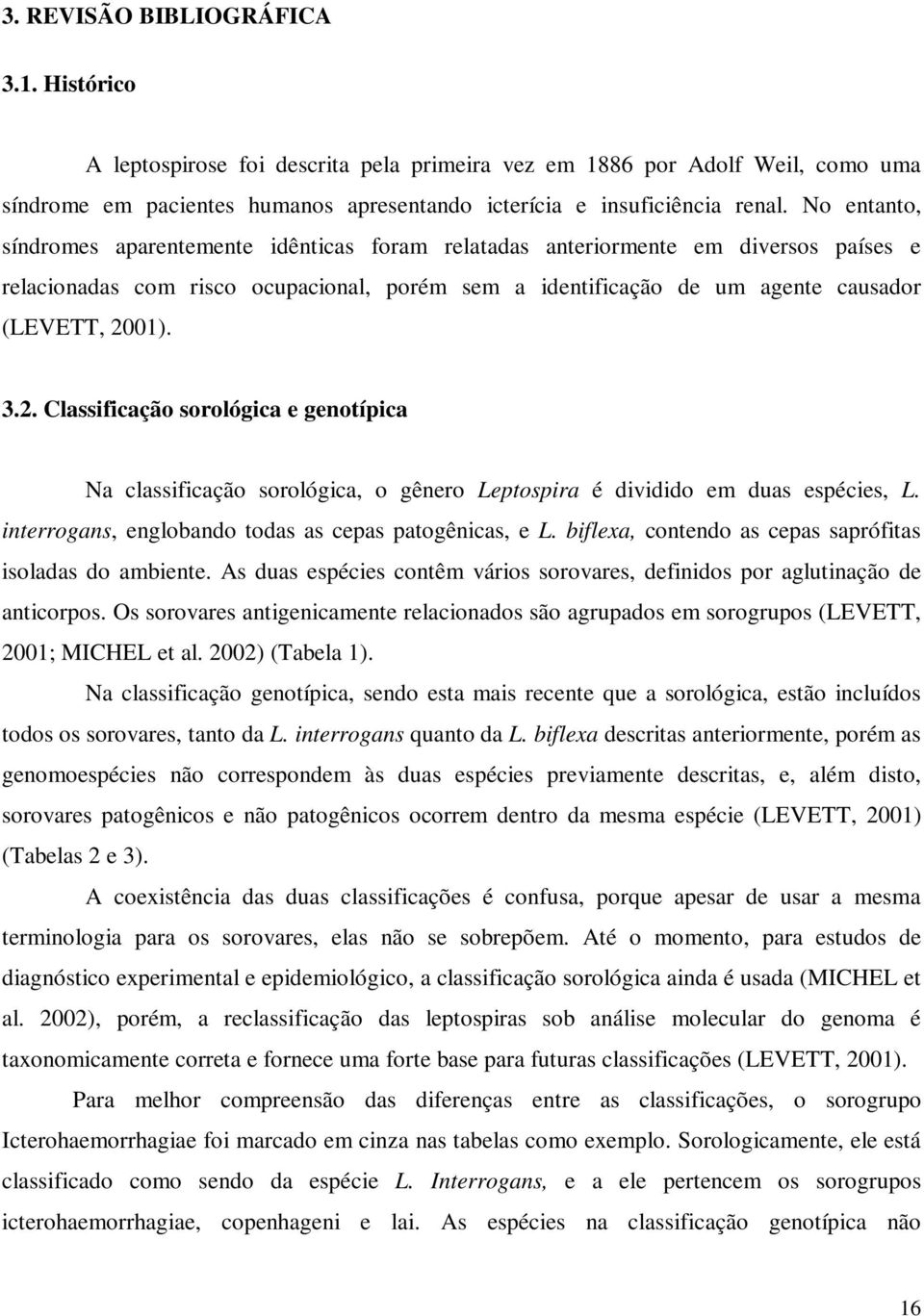 3. REVISÃO BIBLIOGRÁFICA

3.1. Histórico

A leptospirose foi descrita pela primeira vez em 1886 por Adolf Weil, como uma síndrome em pacientes humanos apresentando icterícia e insuficiência renal. No entanto, síndromes aparentemente idênticas foram relatadas anteriormente em diversos países e relacionadas com risco ocupacional, porém sem a identificação de um agente causador (LEVETT, 2001).

3.2. Classificação sorológica e genotípica

Na classificação sorológica, o gênero Leptospira é dividido em duas espécies, L. interrogans, englobando todas as cepas patogênicas, e L. biflexa, contendo as cepas saprófitas isoladas do ambiente. As duas espécies contêm vários sorovares, definidos por aglutinação de anticorpos. Os sorovares antigenicamente relacionados são agrupados em sorogrupos (LEVETT, 2001; MICHEL et al. 2002) (Tabela 1).

Na classificação genotípica, sendo esta mais recente que a sorológica, estão incluídos todos os sorovares, tanto da L. interrogans quanto da L. biflexa descritas anteriormente, porém as genomoespécies não correspondem às duas espécies previamente descritas, e, além disto, sorovares patogênicos e não patogênicos ocorrem dentro da mesma espécie (LEVETT, 2001) (Tabelas 2 e 3).

A coexistência das duas classificações é confusa, porque apesar de usar a mesma terminologia para os sorovares, elas não se sobrepõem. Até o momento, para estudos de diagnóstico experimental e epidemiológico, a classificação sorológica ainda é usada (MICHEL et al. 2002), porém, a reclassificação das leptospiras sob análise molecular do genoma é taxonomicamente correta e fornece uma forte base para futuras classificações (LEVETT, 2001).

Para melhor compreensão das diferenças entre as classificações, o sorogrupo Icterohaemorrhagiae foi marcado em cinza nas tabelas como exemplo. Sorologicamente, ele está classificado como sendo da espécie L. Interrogans, e a ele pertencem os sorogrupos icterohaemorrhagiae, copenhageni e lai. As espécies na classificação genotípica não

16